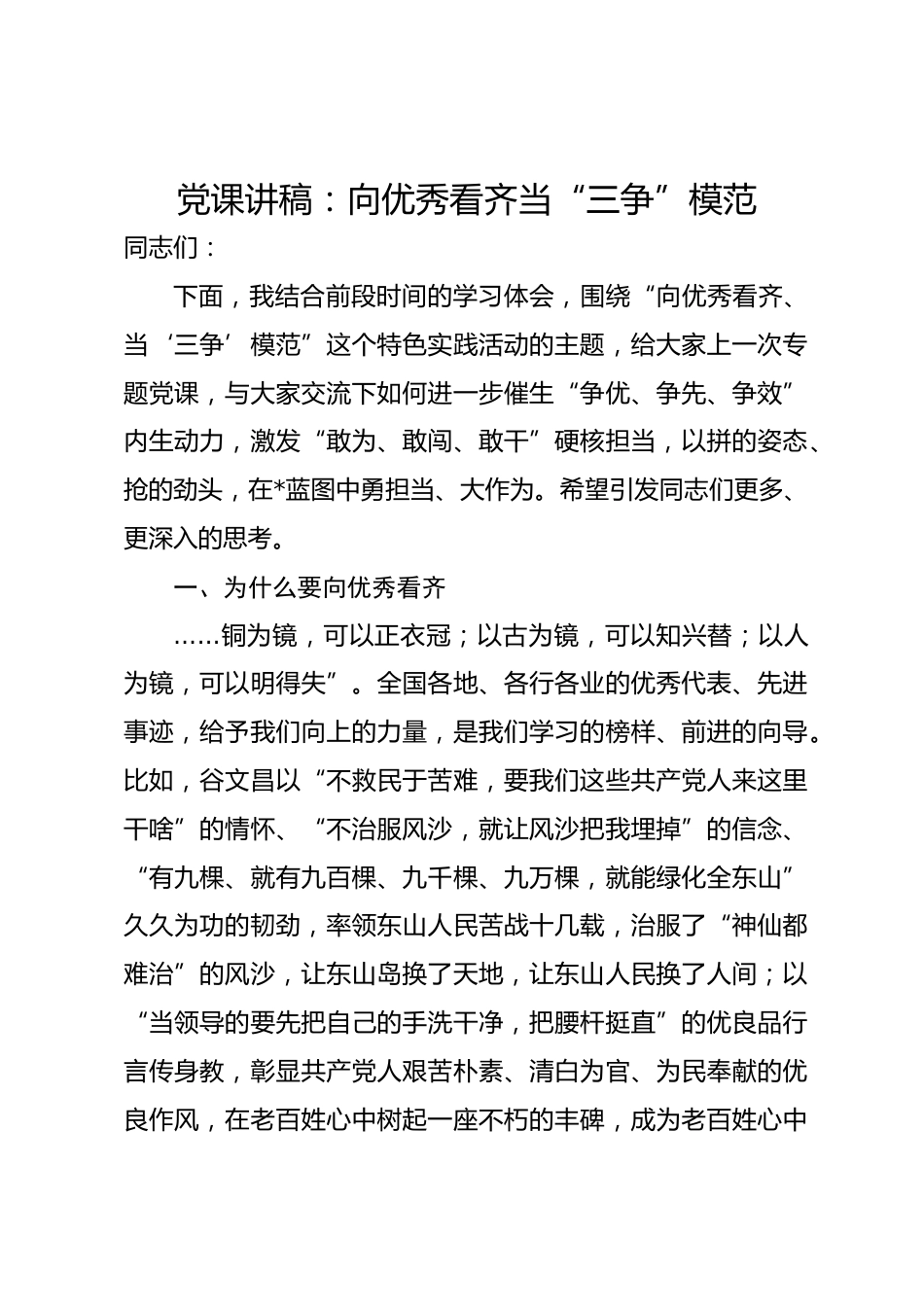 党课讲稿：向优秀看齐当“三争”模范

同志们：

下面，我结合前段时间的学习体会，围绕“向优秀看齐、当‘三争’模范”这个特色实践活动的主题，给大家上一次专题党课，与大家交流下如何进一步催生“争优、争先、争效”内生动力，激发“敢为、敢闯、敢干”硬核担当，以拼的姿态、抢的劲头，在*蓝图中勇担当、大作为。希望引发同志们更多、更深入的思考。

一、为什么要向优秀看齐

……铜为镜，可以正衣冠；以古为镜，可以知兴替；以人为镜，可以明得失”。全国各地、各行各业的优秀代表、先进事迹，给予我们向上的力量，是我们学习的榜样、前进的向导。比如，谷文昌以“不救民于苦难，要我们这些共产党人来这里干啥”的情怀、“不治服风沙，就让风沙把我埋掉”的信念、“有九棵、就有九百棵、九千棵、九万棵，就能绿化全东山”久久为功的韧劲，率领东山人民苦战十几载，治服了“神仙都难治”的风沙，让东山岛换了天地，让东山人民换了人间；以“当领导的要先把自己的手洗干净，把腰杆挺直”的优良品行言传身教，彰显共产党人艰苦朴素、清白为官、为民奉献的优良作风，在老百姓心中树起一座不朽的丰碑，成为老百姓心中